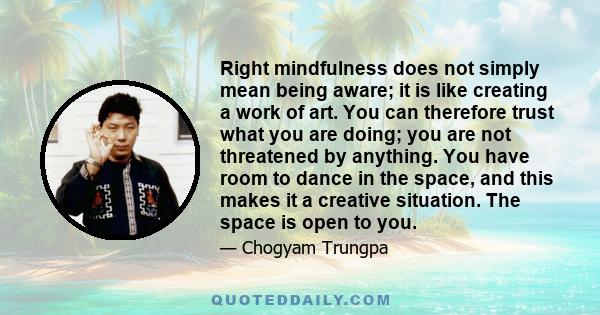 Right mindfulness does not simply mean being aware; it is like creating a work of art. You can therefore trust what you are doing; you are not threatened by anything. You have room to dance in the space, and this makes it a creative situation. The space is open to you.

— Chogyam Trungpa

QUOTEDDAILY.COM